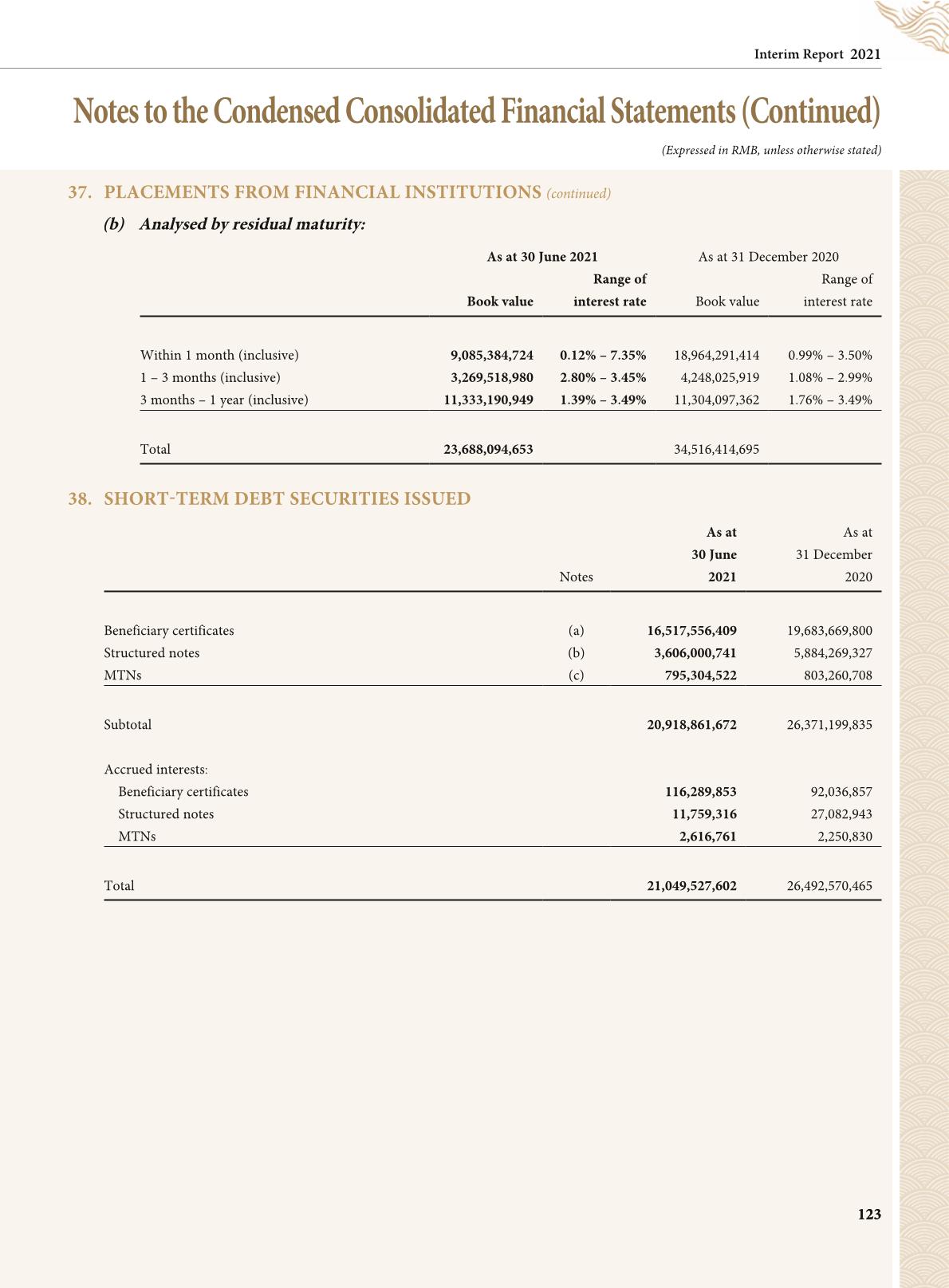 Interim Report 2021

Notes to the Condensed Consolidated Financial Statements (Continued)

(Expressed in RMB, unless otherwise stated)

37. PLACEMENTS FROM FINANCIAL INSTITUTIONS (continued)

(b) Analysed by residual maturity:

| | As at 30 June 2021 Book value | As at 30 June 2021 Range of interest rate | As at 31 December 2020 Book value | As at 31 December 2020 Range of interest rate |
|---|---|---|---|---|
| Within 1 month (inclusive) | 9,085,384,724 | 0.12% – 7.35% | 18,964,291,414 | 0.99% – 3.50% |
| 1 – 3 months (inclusive) | 3,269,518,980 | 2.80% – 3.45% | 4,248,025,919 | 1.08% – 2.99% |
| 3 months – 1 year (inclusive) | 11,333,190,949 | 1.39% – 3.49% | 11,304,097,362 | 1.76% – 3.49% |
| Total | 23,688,094,653 | | 34,516,414,695 | |

38. SHORT-TERM DEBT SECURITIES ISSUED

| | Notes | As at 30 June 2021 | As at 31 December 2020 |
|---|---|---|---|
| Beneficiary certificates | (a) | 16,517,556,409 | 19,683,669,800 |
| Structured notes | (b) | 3,606,000,741 | 5,884,269,327 |
| MTNs | (c) | 795,304,522 | 803,260,708 |
| Subtotal | | 20,918,861,672 | 26,371,199,835 |
| Accrued interests: | | | |
| Beneficiary certificates | | 116,289,853 | 92,036,857 |
| Structured notes | | 11,759,316 | 27,082,943 |
| MTNs | | 2,616,761 | 2,250,830 |
| Total | | 21,049,527,602 | 26,492,570,465 |

123